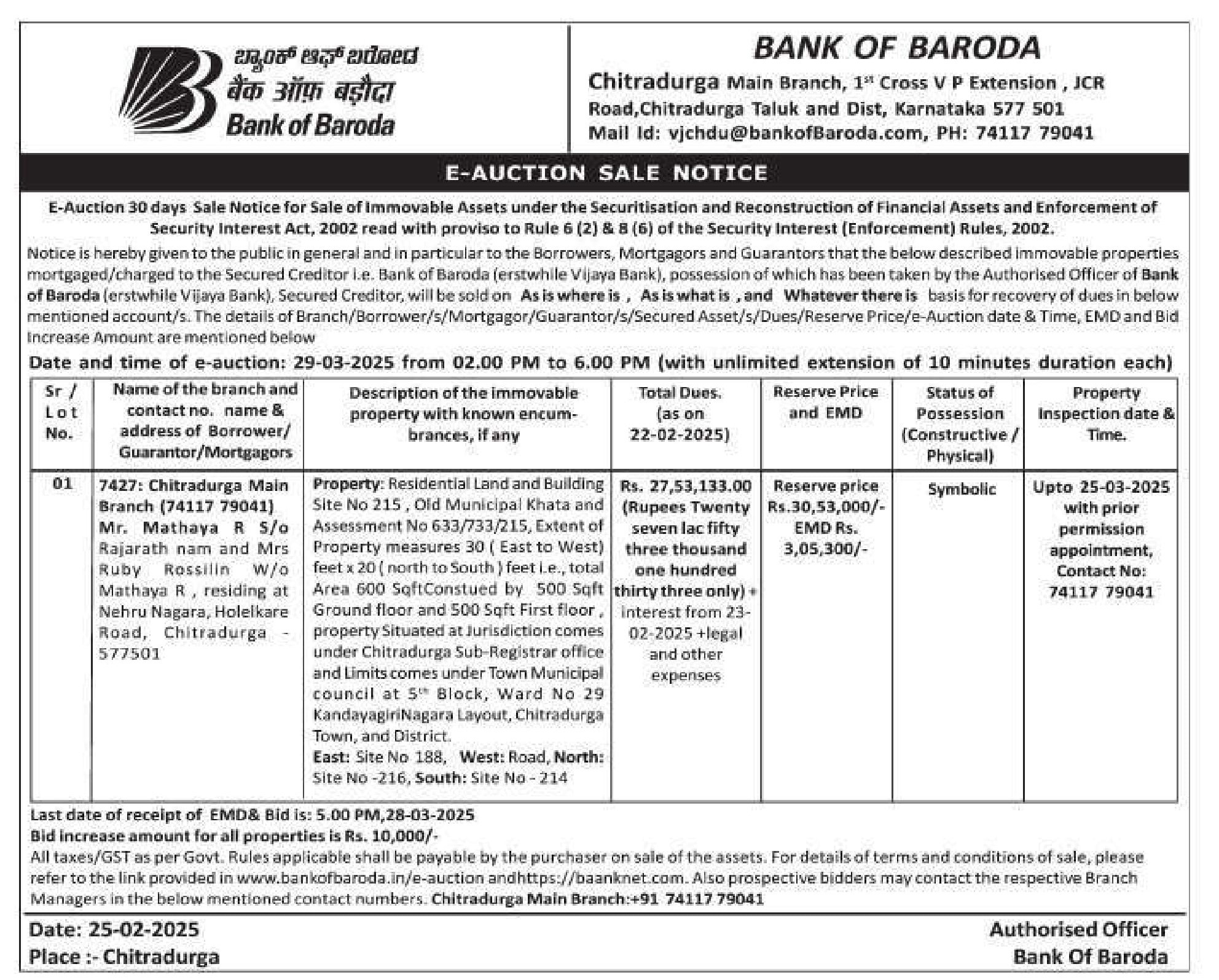 ಬ್ಯಾಂಕ್ ಆಫ್ ಬರೋಡ
बैंक ऑफ़ बड़ौदा
Bank of Baroda

BANK OF BARODA
Chitradurga Main Branch, 1st Cross V P Extension , JCR Road,Chitradurga Taluk and Dist, Karnataka 577 501
Mail Id: vjchdu@bankofBaroda.com, PH: 74117 79041

E-AUCTION SALE NOTICE

E-Auction 30 days Sale Notice for Sale of Immovable Assets under the Securitisation and Reconstruction of Financial Assets and Enforcement of Security Interest Act, 2002 read with proviso to Rule 6 (2) & 8 (6) of the Security Interest (Enforcement) Rules, 2002.

Notice is hereby given to the public in general and in particular to the Borrowers, Mortgagors and Guarantors that the below described immovable properties mortgaged/charged to the Secured Creditor i.e. Bank of Baroda (erstwhile Vijaya Bank), possession of which has been taken by the Authorised Officer of Bank of Baroda (erstwhile Vijaya Bank), Secured Creditor, will be sold on As is where is , As is what is , and Whatever there is basis for recovery of dues in below mentioned account/s. The details of Branch/Borrower/s/Mortgagor/Guarantor/s/Secured Asset/s/Dues/Reserve Price/e-Auction date & Time, EMD and Bid Increase Amount are mentioned below

Date and time of e-auction: 29-03-2025 from 02.00 PM to 6.00 PM (with unlimited extension of 10 minutes duration each)

| Sr / Lot No. | Name of the branch and contact no. name & address of Borrower/ Guarantor/Mortgagors | Description of the immovable property with known encumbrances, if any | Total Dues. (as on 22-02-2025) | Reserve Price and EMD | Status of Possession (Constructive / Physical) | Property Inspection date & Time. |
|---|---|---|---|---|---|---|
| 01 | 7427: Chitradurga Main Branch (74117 79041) Mr. Mathaya R S/o Rajarath nam and Mrs Ruby Rossilin W/o Mathaya R , residing at Nehru Nagara, Holelkare Road, Chitradurga - 577501 | Property: Residential Land and Building Site No 215 , Old Municipal Khata and Assessment No 633/733/215, Extent of Property measures 30 ( East to West) feet x 20 ( north to South ) feet i.e., total Area 600 SqftConstued by 500 Sqft Ground floor and 500 Sqft First floor , property Situated at Jurisdiction comes under Chitradurga Sub-Registrar office and Limits comes under Town Municipal council at 5th Block, Ward No 29 KandayagiriNagara Layout, Chitradurga Town, and District. East: Site No 188, West: Road, North: Site No -216, South: Site No - 214 | Rs. 27,53,133.00 (Rupees Twenty seven lac fifty three thousand one hundred thirty three only) + interest from 23-02-2025 +legal and other expenses | Reserve price Rs.30,53,000/- EMD Rs. 3,05,300/- | Symbolic | Upto 25-03-2025 with prior permission appointment, Contact No: 74117 79041 |

Last date of receipt of EMD& Bid is: 5.00 PM,28-03-2025
Bid increase amount for all properties is Rs. 10,000/-
All taxes/GST as per Govt. Rules applicable shall be payable by the purchaser on sale of the assets. For details of terms and conditions of sale, please refer to the link provided in www.bankofbaroda.in/e-auction andhttps://baanknet.com. Also prospective bidders may contact the respective Branch Managers in the below mentioned contact numbers. Chitradurga Main Branch:+91 74117 79041

Date: 25-02-2025
Place :- Chitradurga

Authorised Officer
Bank Of Baroda